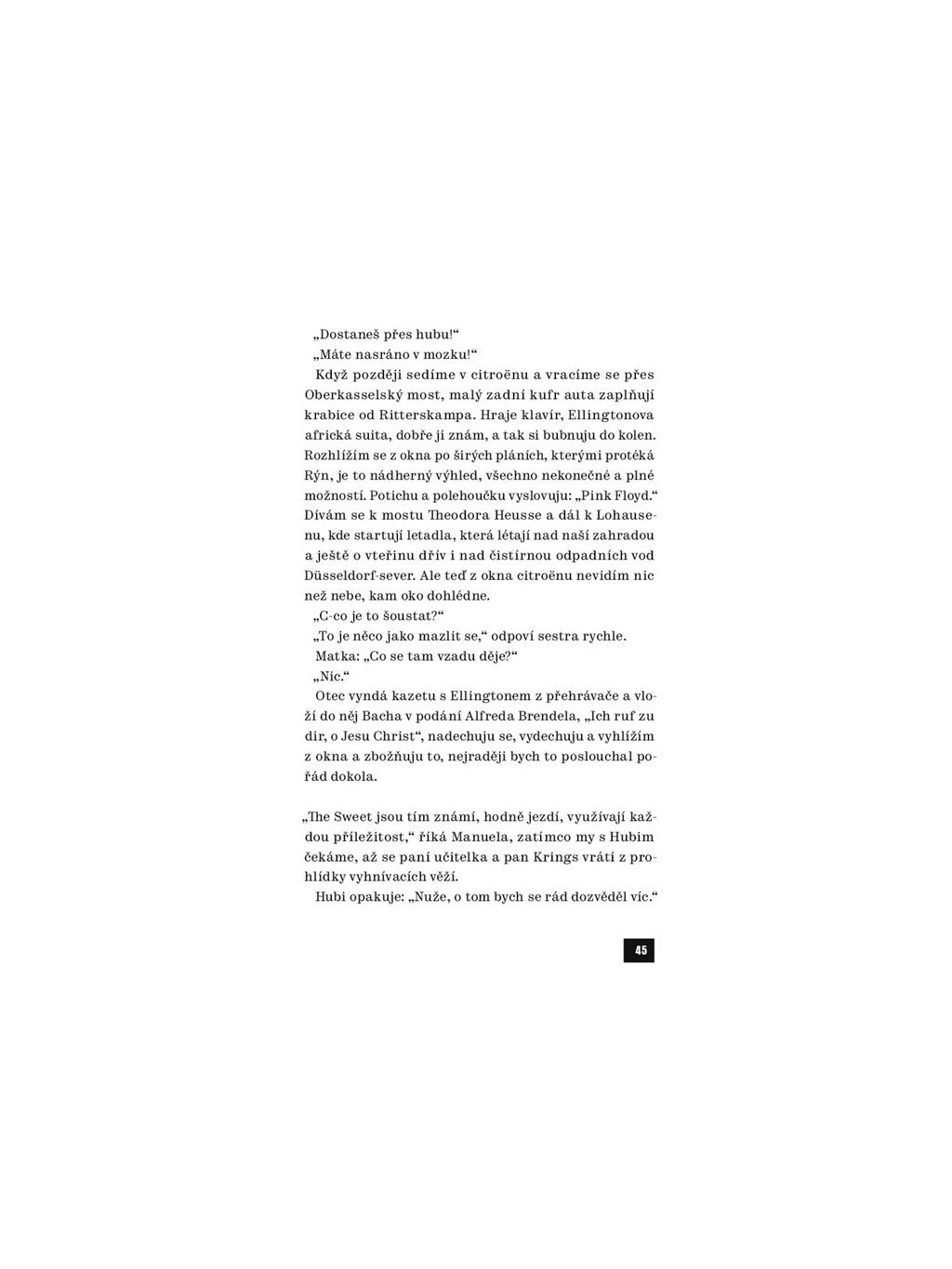 „Dostaneš přes hubu!“

„Máte nasráno v mozku!“

Když později sedíme v citroënu a vracíme se přes Oberkasselský most, malý zadní kufr auta zaplňují krabice od Ritterskampa. Hraje klavír, Ellingtonova africká suita, dobře ji znám, a tak si bubnuju do kolen. Rozhlížím se z okna po širých pláních, kterými protéká Rýn, je to nádherný výhled, všechno nekonečné a plné možností. Potichu a polehoučku vyslovuju: „Pink Floyd.“ Dívám se k mostu Theodora Heusse a dál k Lohausenu, kde startují letadla, která létají nad naší zahradou a ještě o vteřinu dřív i nad čistírnou odpadních vod Düsseldorf-sever. Ale teď z okna citroënu nevidím nic než nebe, kam oko dohlédne.

„C-co je to šoustat?“

„To je něco jako mazlit se,“ odpoví sestra rychle.

Matka: „Co se tam vzadu děje?“

„Nic.“

Otec vyndá kazetu s Ellingtonem z přehrávače a vloží do něj Bacha v podání Alfreda Brendela, „Ich ruf zu dir, o Jesu Christ“, nadechuju se, vydechuju a vyhlížím z okna a zbožňuju to, nejraději bych to poslouchal pořád dokola.

„The Sweet jsou tím známí, hodně jezdí, využívají každou příležitost,“ říká Manuela, zatímco my s Hubim čekáme, až se paní učitelka a pan Krings vrátí z prohlídky vyhnívacích věží.

Hubi opakuje: „Nuže, o tom bych se rád dozvěděl víc.“

45